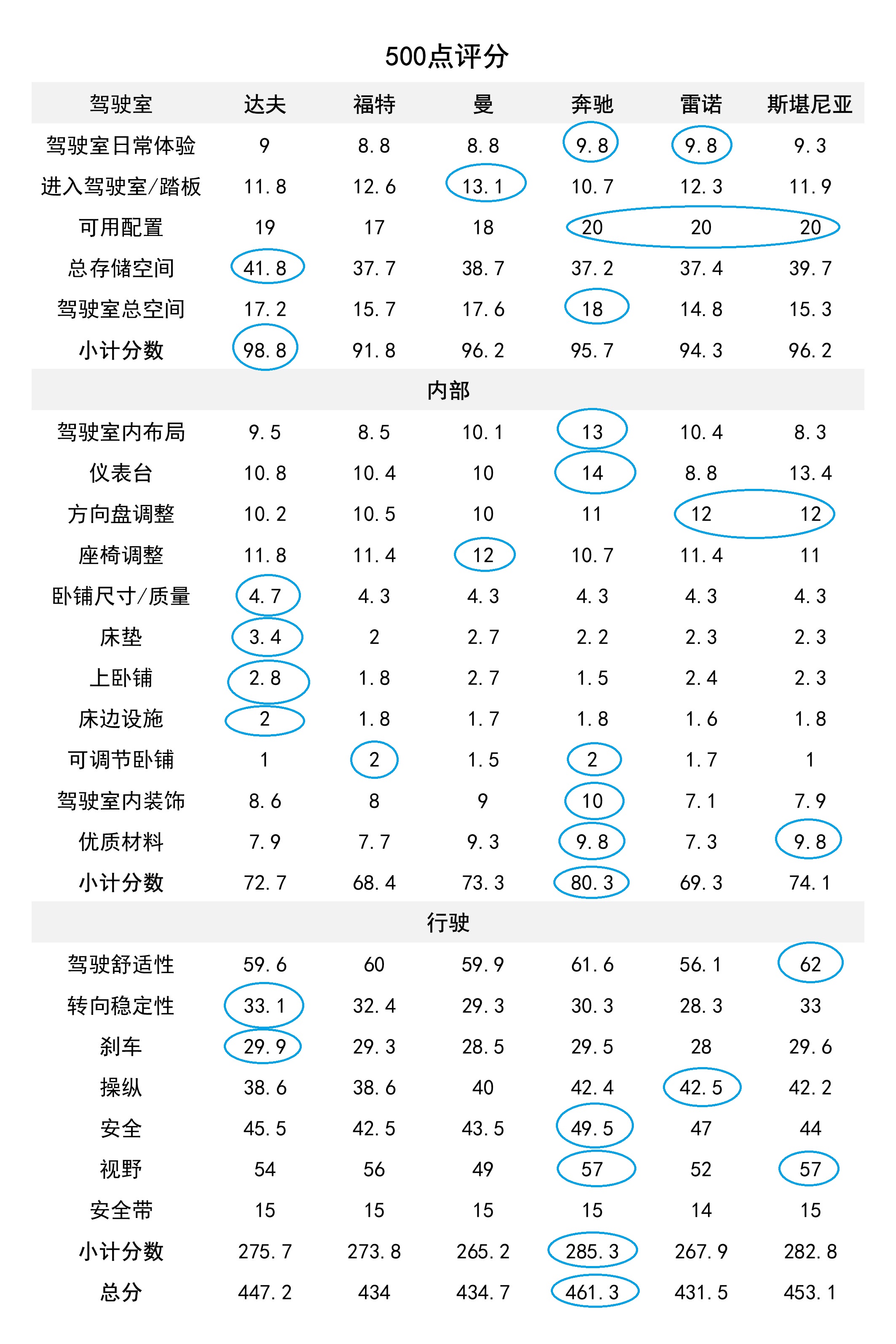 500点评分

| 驾驶室 | 达夫 | 福特 | 曼 | 奔驰 | 雷诺 | 斯堪尼亚 |
|---|---|---|---|---|---|---|
| 驾驶室日常体验 | 9 | 8.8 | 8.8 | 9.8 | 9.8 | 9.3 |
| 进入驾驶室/踏板 | 11.8 | 12.6 | 13.1 | 10.7 | 12.3 | 11.9 |
| 可用配置 | 19 | 17 | 18 | 20 | 20 | 20 |
| 总存储空间 | 41.8 | 37.7 | 38.7 | 37.2 | 37.4 | 39.7 |
| 驾驶室总空间 | 17.2 | 15.7 | 17.6 | 18 | 14.8 | 15.3 |
| 小计分数 | 98.8 | 91.8 | 96.2 | 95.7 | 94.3 | 96.2 |
| 内部 | | | | | | |
| 驾驶室内布局 | 9.5 | 8.5 | 10.1 | 13 | 10.4 | 8.3 |
| 仪表台 | 10.8 | 10.4 | 10 | 14 | 8.8 | 13.4 |
| 方向盘调整 | 10.2 | 10.5 | 10 | 11 | 12 | 12 |
| 座椅调整 | 11.8 | 11.4 | 12 | 10.7 | 11.4 | 11 |
| 卧铺尺寸/质量 | 4.7 | 4.3 | 4.3 | 4.3 | 4.3 | 4.3 |
| 床垫 | 3.4 | 2 | 2.7 | 2.2 | 2.3 | 2.3 |
| 上卧铺 | 2.8 | 1.8 | 2.7 | 1.5 | 2.4 | 2.3 |
| 床边设施 | 2 | 1.8 | 1.7 | 1.8 | 1.6 | 1.8 |
| 可调节卧铺 | 1 | 2 | 1.5 | 2 | 1.7 | 1 |
| 驾驶室内装饰 | 8.6 | 8 | 9 | 10 | 7.1 | 7.9 |
| 优质材料 | 7.9 | 7.7 | 9.3 | 9.8 | 7.3 | 9.8 |
| 小计分数 | 72.7 | 68.4 | 73.3 | 80.3 | 69.3 | 74.1 |
| 行驶 | | | | | | |
| 驾驶舒适性 | 59.6 | 60 | 59.9 | 61.6 | 56.1 | 62 |
| 转向稳定性 | 33.1 | 32.4 | 29.3 | 30.3 | 28.3 | 33 |
| 刹车 | 29.9 | 29.3 | 28.5 | 29.5 | 28 | 29.6 |
| 操纵 | 38.6 | 38.6 | 40 | 42.4 | 42.5 | 42.2 |
| 安全 | 45.5 | 42.5 | 43.5 | 49.5 | 47 | 44 |
| 视野 | 54 | 56 | 49 | 57 | 52 | 57 |
| 安全带 | 15 | 15 | 15 | 15 | 14 | 15 |
| 小计分数 | 275.7 | 273.8 | 265.2 | 285.3 | 267.9 | 282.8 |
| 总分 | 447.2 | 434 | 434.7 | 461.3 | 431.5 | 453.1 |